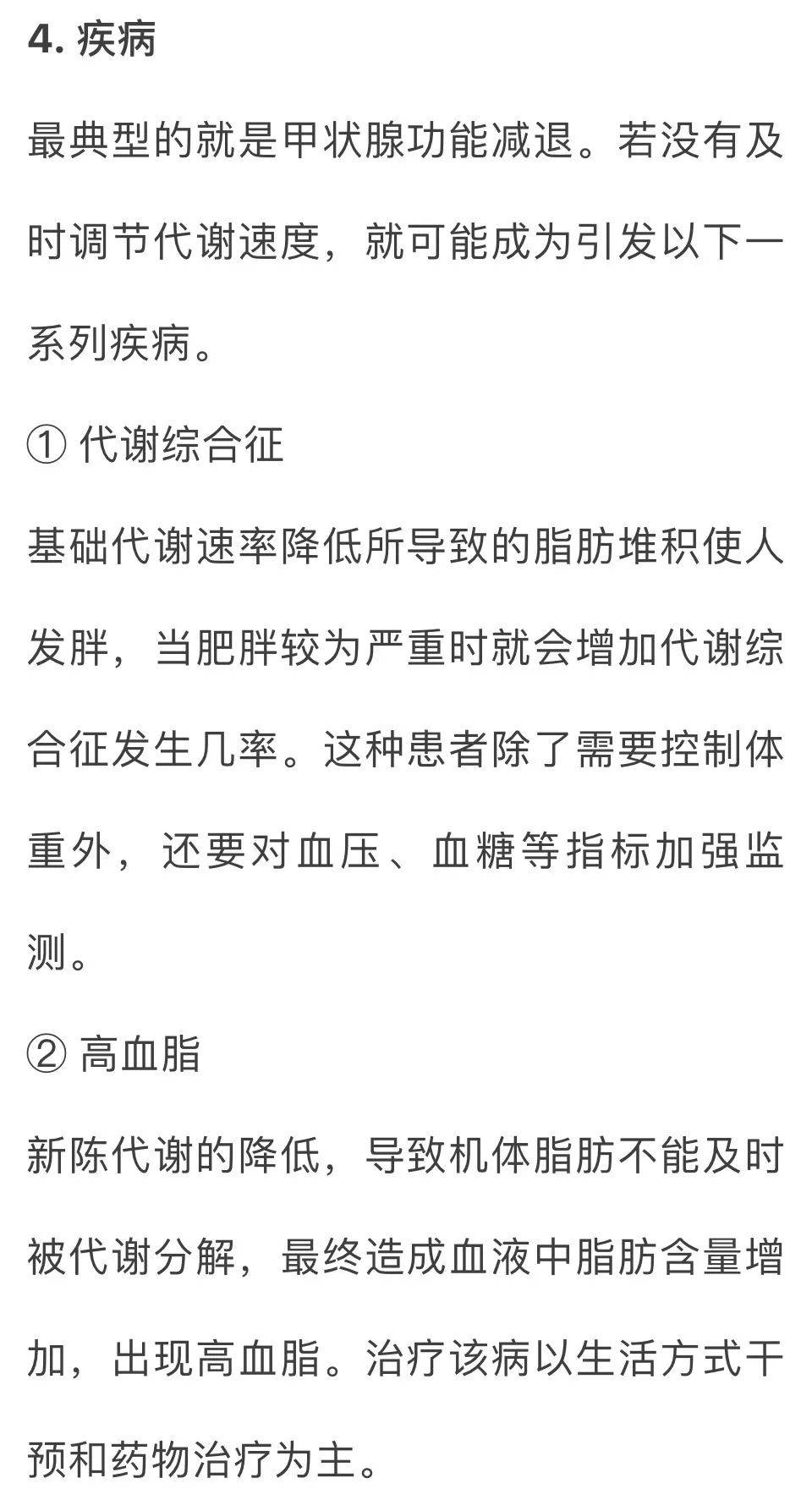 4. 疾病

最典型的就是甲状腺功能减退。若没有及时调节代谢速度，就可能成为引发以下一系列疾病。

① 代谢综合征

基础代谢速率降低所导致的脂肪堆积使人发胖，当肥胖较为严重时就会增加代谢综合征发生几率。这种患者除了需要控制体重外，还要对血压、血糖等指标加强监测。

② 高血脂

新陈代谢的降低，导致机体脂肪不能及时被代谢分解，最终造成血液中脂肪含量增加，出现高血脂。治疗该病以生活方式干预和药物治疗为主。